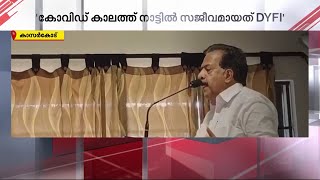 'കോവിഡ് കാലത്ത് നാട്ടിൽ സജീവമായത് DYFI'

കാസർകോട്